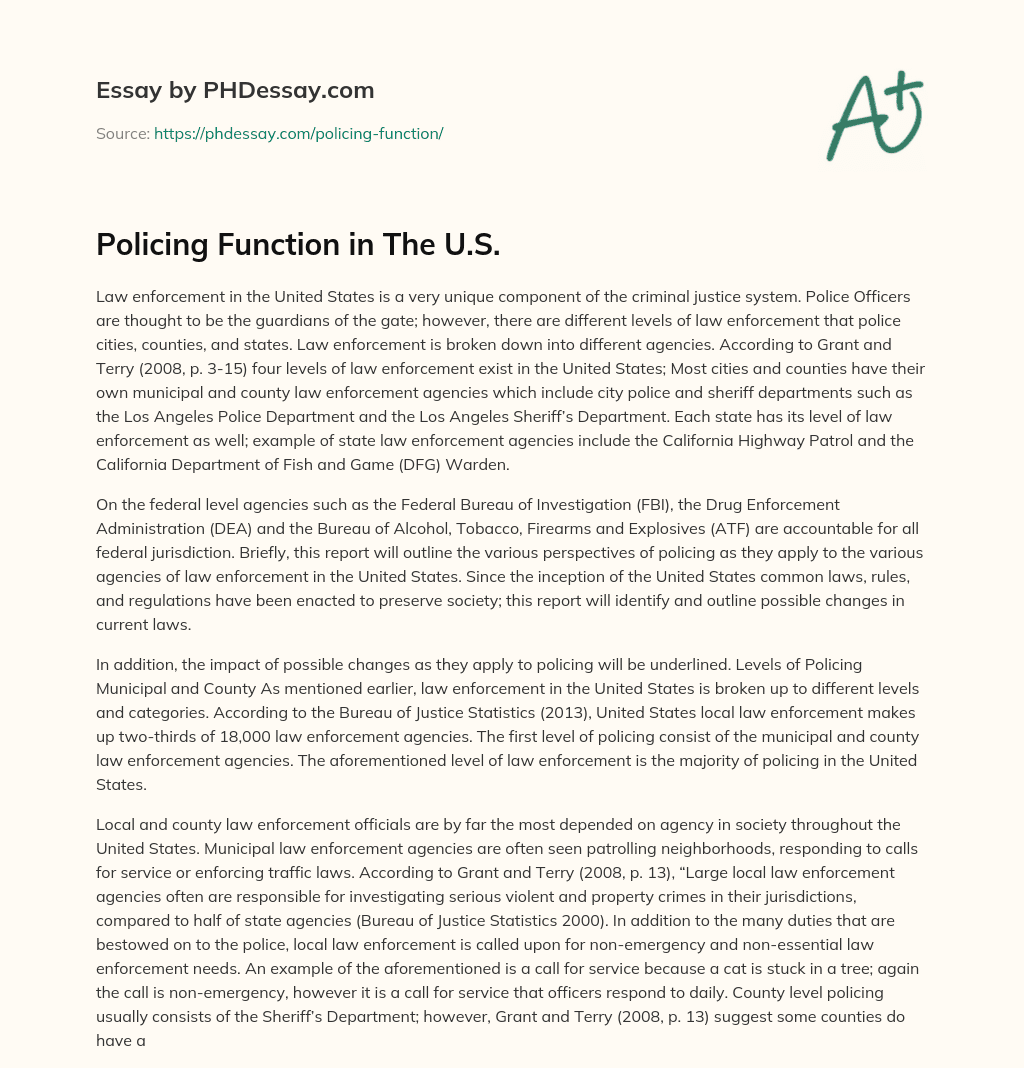 Essay by PHDessay.com

Source: https://phdessay.com/policing-function/

A+

Policing Function in The U.S.

Law enforcement in the United States is a very unique component of the criminal justice system. Police Officers are thought to be the guardians of the gate; however, there are different levels of law enforcement that police cities, counties, and states. Law enforcement is broken down into different agencies. According to Grant and Terry (2008, p. 3-15) four levels of law enforcement exist in the United States; Most cities and counties have their own municipal and county law enforcement agencies which include city police and sheriff departments such as the Los Angeles Police Department and the Los Angeles Sheriff's Department. Each state has its level of law enforcement as well; example of state law enforcement agencies include the California Highway Patrol and the California Department of Fish and Game (DFG) Warden.

On the federal level agencies such as the Federal Bureau of Investigation (FBI), the Drug Enforcement Administration (DEA) and the Bureau of Alcohol, Tobacco, Firearms and Explosives (ATF) are accountable for all federal jurisdiction. Briefly, this report will outline the various perspectives of policing as they apply to the various agencies of law enforcement in the United States. Since the inception of the United States common laws, rules, and regulations have been enacted to preserve society; this report will identify and outline possible changes in current laws.

In addition, the impact of possible changes as they apply to policing will be underlined. Levels of Policing Municipal and County As mentioned earlier, law enforcement in the United States is broken up to different levels and categories. According to the Bureau of Justice Statistics (2013), United States local law enforcement makes up two-thirds of 18,000 law enforcement agencies. The first level of policing consist of the municipal and county law enforcement agencies. The aforementioned level of law enforcement is the majority of policing in the United States.

Local and county law enforcement officials are by far the most depended on agency in society throughout the United States. Municipal law enforcement agencies are often seen patrolling neighborhoods, responding to calls for service or enforcing traffic laws. According to Grant and Terry (2008, p. 13), "Large local law enforcement agencies often are responsible for investigating serious violent and property crimes in their jurisdictions, compared to half of state agencies (Bureau of Justice Statistics 2000). In addition to the many duties that are bestowed on to the police, local law enforcement is called upon for non-emergency and non-essential law enforcement needs. An example of the aforementioned is a call for service because a cat is stuck in a tree; again the call is non-emergency, however it is a call for service that officers respond to daily. County level policing usually consists of the Sheriff's Department; however, Grant and Terry (2008, p. 13) suggest some counties do have a